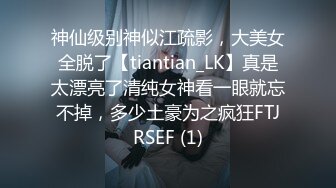 神仙级别神似江疏影，大美女全脱了【tiantian_LK】真是太漂亮了清纯女神看一眼就忘不掉，多少土豪为之疯狂FTJRSEF (1)